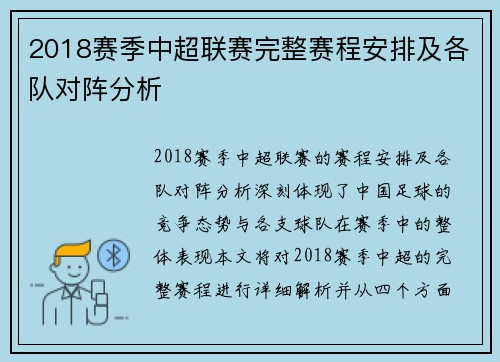 2018赛季中超联赛完整赛程安排及各队对阵分析

2018赛季中超联赛的赛程安排及各队对阵分析深刻体现了中国足球的竞争态势与各支球队在赛季中的整体表现本文将对2018赛季中超的完整赛程进行详细解析并从四个方面